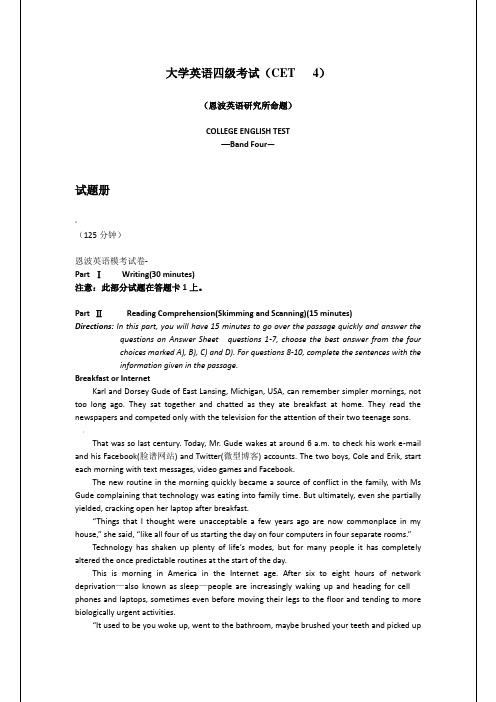 大学英语四级考试（CET 4）

（恩波英语研究所命题）

COLLEGE ENGLISH TEST
—Band Four—

试题册

（125 分钟）

恩波英语模考试卷-
Part Ⅰ Writing(30 minutes)
注意：此部分试题在答题卡 1 上。

Part Ⅱ Reading Comprehension(Skimming and Scanning)(15 minutes)
Directions: In this part, you will have 15 minutes to go over the passage quickly and answer the questions on Answer Sheet questions 1-7, choose the best answer from the four choices marked A), B), C) and D). For questions 8-10, complete the sentences with the information given in the passage.
Breakfast or Internet
Karl and Dorsey Gude of East Lansing, Michigan, USA, can remember simpler mornings, not too long ago. They sat together and chatted as they ate breakfast at home. They read the newspapers and competed only with the television for the attention of their two teenage sons.

That was so last century. Today, Mr. Gude wakes at around 6 a.m. to check his work e-mail and his Facebook(脸谱网站) and Twitter(微型博客) accounts. The two boys, Cole and Erik, start each morning with text messages, video games and Facebook.

The new routine in the morning quickly became a source of conflict in the family, with Ms Gude complaining that technology was eating into family time. But ultimately, even she partially yielded, cracking open her laptop after breakfast.

"Things that I thought were unacceptable a few years ago are now commonplace in my house," she said, "like all four of us starting the day on four computers in four separate rooms."

Technology has shaken up plenty of life's modes, but for many people it has completely altered the once predictable routines at the start of the day.

This is morning in America in the Internet age. After six to eight hours of network deprivation—also known as sleep—people are increasingly waking up and heading for cell phones and laptops, sometimes even before moving their legs to the floor and tending to more biologically urgent activities.

"It used to be you woke up, went to the bathroom, maybe brushed your teeth and picked up